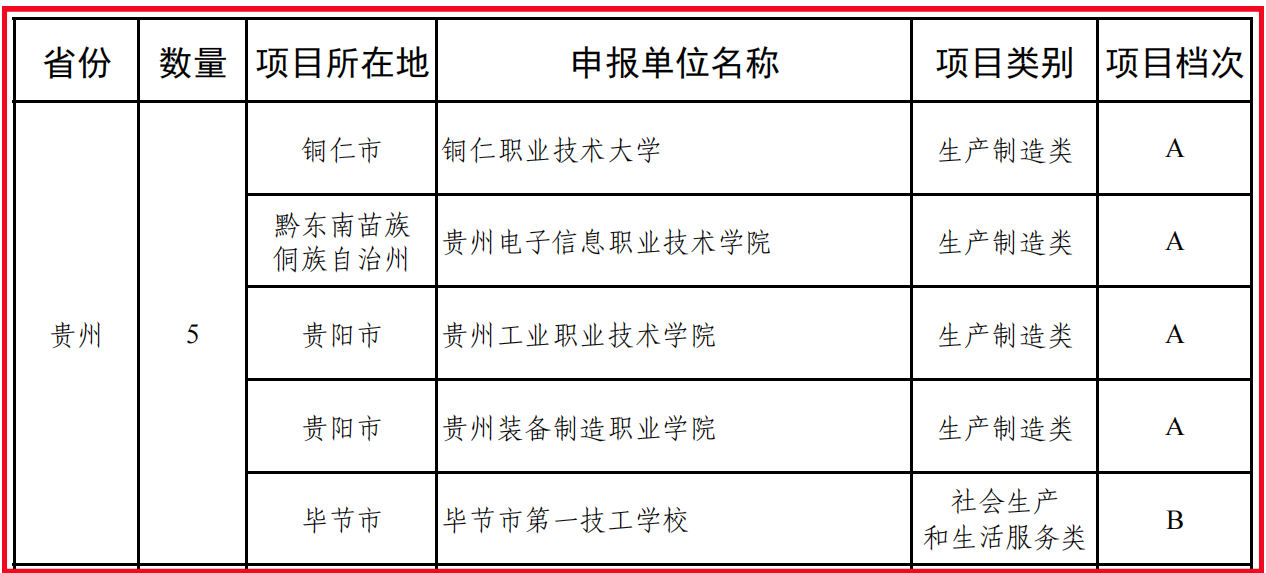 | 省份 | 数量 | 项目所在地 | 申报单位名称 | 项目类别 | 项目档次 |
|---|---|---|---|---|---|
| 贵州 | 5 | 铜仁市 | 铜仁职业技术大学 | 生产制造类 | A |
|  |  | 黔东南苗族侗族自治州 | 贵州电子信息职业技术学院 | 生产制造类 | A |
|  |  | 贵阳市 | 贵州工业职业技术学院 | 生产制造类 | A |
|  |  | 贵阳市 | 贵州装备制造职业学院 | 生产制造类 | A |
|  |  | 毕节市 | 毕节市第一技工学校 | 社会生产和生活服务类 | B |